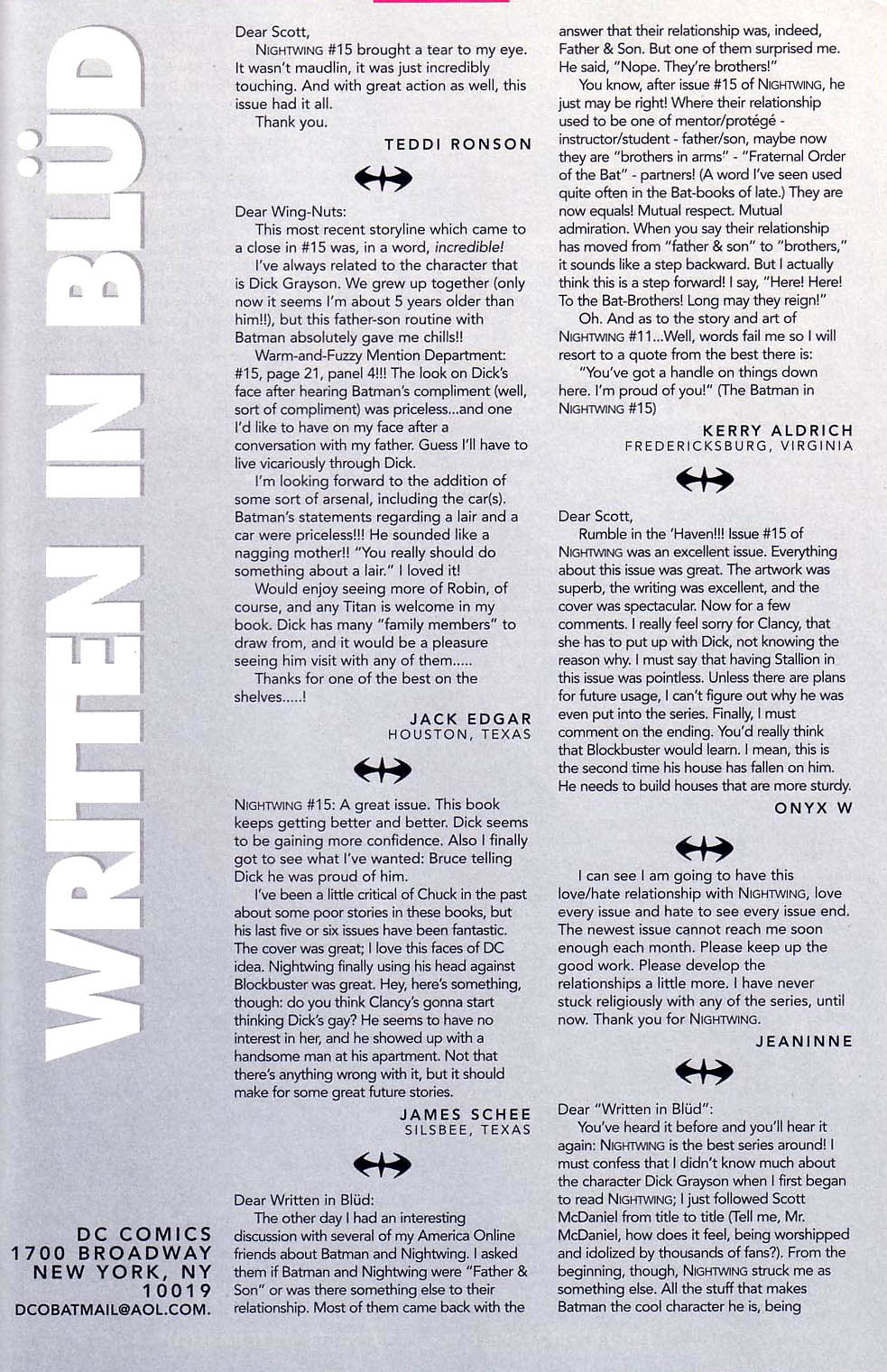 WRITTEN IN BLÜD

DC COMICS
1700 BROADWAY
NEW YORK, NY
10019
DCOBATMAIL@AOL.COM.

Dear Scott,

NIGHTWING #15 brought a tear to my eye. It wasn't maudlin, it was just incredibly touching. And with great action as well, this issue had it all.

Thank you.

TEDDI RONSON

Dear Wing-Nuts:

This most recent storyline which came to a close in #15 was, in a word, incredible!

I've always related to the character that is Dick Grayson. We grew up together (only now it seems I'm about 5 years older than him!!), but this father-son routine with Batman absolutely gave me chills!!

Warm-and-Fuzzy Mention Department: #15, page 21, panel 4!!! The look on Dick's face after hearing Batman's compliment (well, sort of compliment) was priceless...and one I'd like to have on my face after a conversation with my father. Guess I'll have to live vicariously through Dick.

I'm looking forward to the addition of some sort of arsenal, including the car(s). Batman's statements regarding a lair and a car were priceless!!! He sounded like a nagging mother!! "You really should do something about a lair." I loved it!

Would enjoy seeing more of Robin, of course, and any Titan is welcome in my book. Dick has many "family members" to draw from, and it would be a pleasure seeing him visit with any of them.....

Thanks for one of the best on the shelves.....!

JACK EDGAR
HOUSTON, TEXAS

NIGHTWING #15: A great issue. This book keeps getting better and better. Dick seems to be gaining more confidence. Also I finally got to see what I've wanted: Bruce telling Dick he was proud of him.

I've been a little critical of Chuck in the past about some poor stories in these books, but his last five or six issues have been fantastic. The cover was great; I love this faces of DC idea. Nightwing finally using his head against Blockbuster was great. Hey, here's something, though: do you think Clancy's gonna start thinking Dick's gay? He seems to have no interest in her, and he showed up with a handsome man at his apartment. Not that there's anything wrong with it, but it should make for some great future stories.

JAMES SCHEE
SILSBEE, TEXAS

Dear Written in Blüd:

The other day I had an interesting discussion with several of my America Online friends about Batman and Nightwing. I asked them if Batman and Nightwing were "Father & Son" or was there something else to their relationship. Most of them came back with the answer that their relationship was, indeed, Father & Son. But one of them surprised me. He said, "Nope. They're brothers!"

You know, after issue #15 of NIGHTWING, he just may be right! Where their relationship used to be one of mentor/protégé - instructor/student - father/son, maybe now they are "brothers in arms" - "Fraternal Order of the Bat" - partners! (A word I've seen used quite often in the Bat-books of late.) They are now equals! Mutual respect. Mutual admiration. When you say their relationship has moved from "father & son" to "brothers," it sounds like a step backward. But I actually think this is a step forward! I say, "Here! Here! To the Bat-Brothers! Long may they reign!"

Oh. And as to the story and art of NIGHTWING #11...Well, words fail me so I will resort to a quote from the best there is:

"You've got a handle on things down here. I'm proud of you!" (The Batman in NIGHTWING #15)

KERRY ALDRICH
FREDERICKSBURG, VIRGINIA

Dear Scott,

Rumble in the 'Haven!!! Issue #15 of NIGHTWING was an excellent issue. Everything about this issue was great. The artwork was superb, the writing was excellent, and the cover was spectacular. Now for a few comments. I really feel sorry for Clancy, that she has to put up with Dick, not knowing the reason why. I must say that having Stallion in this issue was pointless. Unless there are plans for future usage, I can't figure out why he was even put into the series. Finally, I must comment on the ending. You'd really think that Blockbuster would learn. I mean, this is the second time his house has fallen on him. He needs to build houses that are more sturdy.

ONYX W

I can see I am going to have this love/hate relationship with NIGHTWING, love every issue and hate to see every issue end. The newest issue cannot reach me soon enough each month. Please keep up the good work. Please develop the relationships a little more. I have never stuck religiously with any of the series, until now. Thank you for NIGHTWING.

JEANINNE

Dear "Written in Blüd":

You've heard it before and you'll hear it again: NIGHTWING is the best series around! I must confess that I didn't know much about the character Dick Grayson when I first began to read NIGHTWING; I just followed Scott McDaniel from title to title (Tell me, Mr. McDaniel, how does it feel, being worshipped and idolized by thousands of fans?). From the beginning, though, NIGHTWING struck me as something else. All the stuff that makes Batman the cool character he is, being